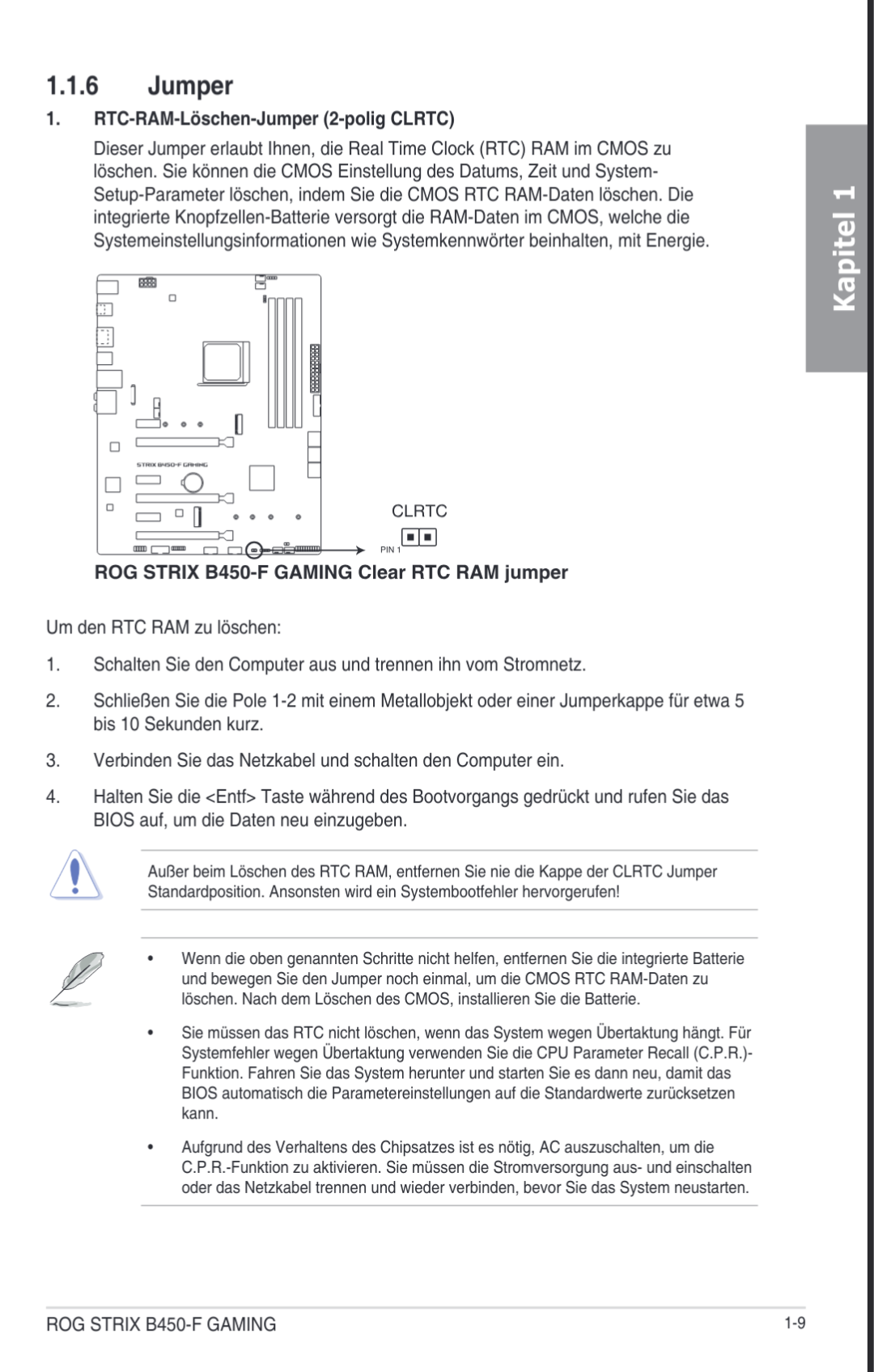 1.1.6 Jumper

1. RTC-RAM-Löschen-Jumper (2-polig CLRTC)

Dieser Jumper erlaubt Ihnen, die Real Time Clock (RTC) RAM im CMOS zu löschen. Sie können die CMOS Einstellung des Datums, Zeit und System-Setup-Parameter löschen, indem Sie die CMOS RTC RAM-Daten löschen. Die integrierte Knopfzellen-Batterie versorgt die RAM-Daten im CMOS, welche die Systemeinstellungsinformationen wie Systemkennwörter beinhalten, mit Energie.

Kapitel 1

STRIX B450-F GAMING

CLRTC

PIN 1

ROG STRIX B450-F GAMING Clear RTC RAM jumper

Um den RTC RAM zu löschen:

1. Schalten Sie den Computer aus und trennen ihn vom Stromnetz.

2. Schließen Sie die Pole 1-2 mit einem Metallobjekt oder einer Jumperkappe für etwa 5 bis 10 Sekunden kurz.

3. Verbinden Sie das Netzkabel und schalten den Computer ein.

4. Halten Sie die <Entf> Taste während des Bootvorgangs gedrückt und rufen Sie das BIOS auf, um die Daten neu einzugeben.

Außer beim Löschen des RTC RAM, entfernen Sie nie die Kappe der CLRTC Jumper Standardposition. Ansonsten wird ein Systembootfehler hervorgerufen!

• Wenn die oben genannten Schritte nicht helfen, entfernen Sie die integrierte Batterie und bewegen Sie den Jumper noch einmal, um die CMOS RTC RAM-Daten zu löschen. Nach dem Löschen des CMOS, installieren Sie die Batterie.

• Sie müssen das RTC nicht löschen, wenn das System wegen Übertaktung hängt. Für Systemfehler wegen Übertaktung verwenden Sie die CPU Parameter Recall (C.P.R.)-Funktion. Fahren Sie das System herunter und starten Sie es dann neu, damit das BIOS automatisch die Parametereinstellungen auf die Standardwerte zurücksetzen kann.

• Aufgrund des Verhaltens des Chipsatzes ist es nötig, AC auszuschalten, um die C.P.R.-Funktion zu aktivieren. Sie müssen die Stromversorgung aus- und einschalten oder das Netzkabel trennen und wieder verbinden, bevor Sie das System neustarten.

ROG STRIX B450-F GAMING 1-9